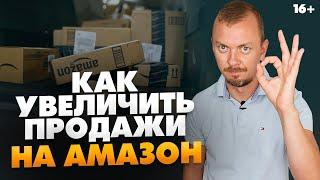 16+

amazon

КАК УВЕЛИЧИТЬ ПРОДАЖИ НА АМАЗОН